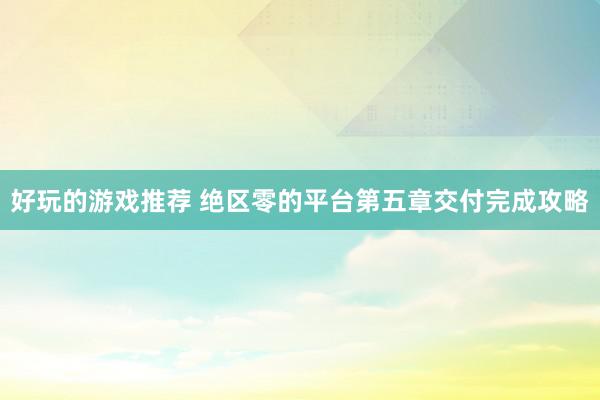 好玩的游戏推荐 绝区零的平台第五章交付完成攻略